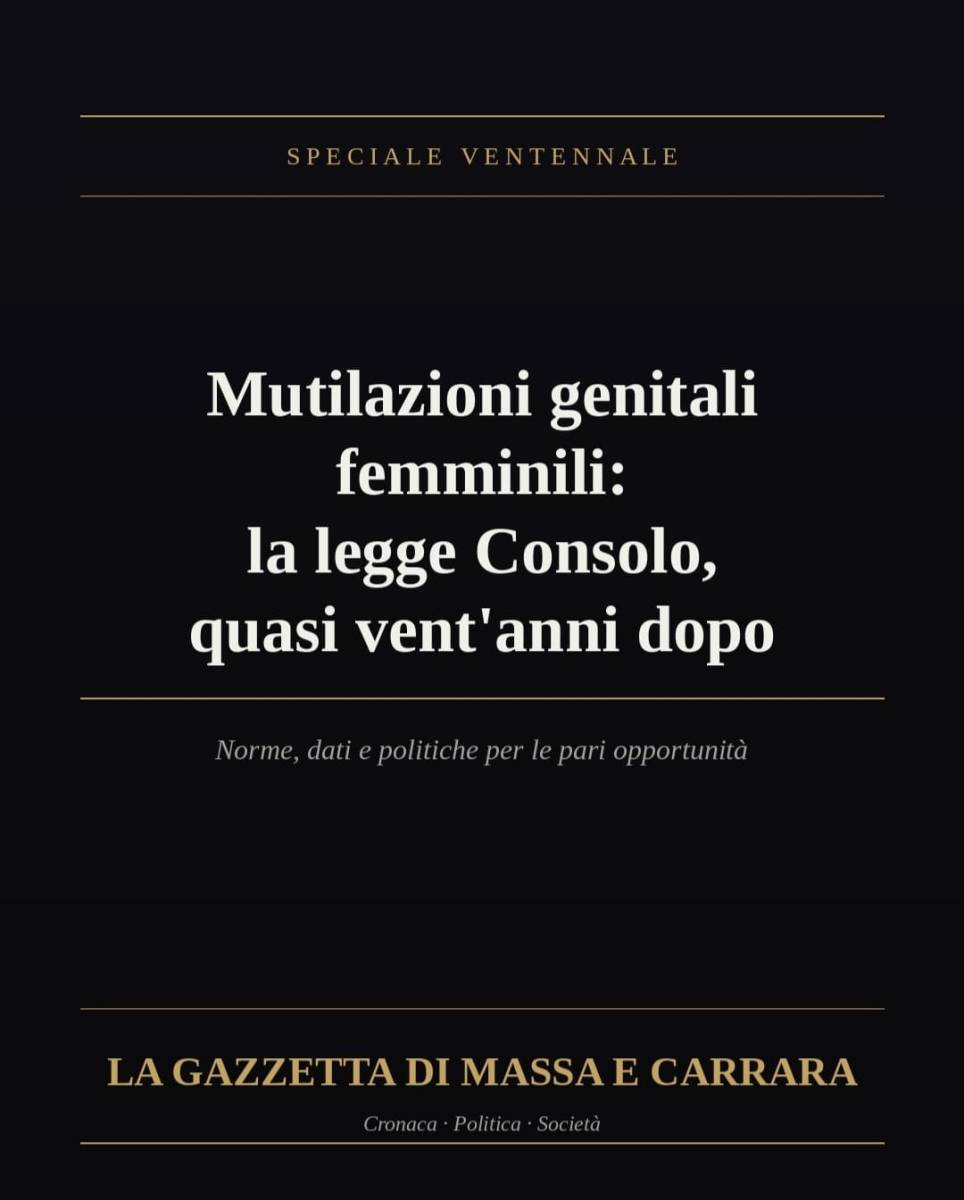 SPECIALE VENTENNALE

Mutilazioni genitali femminili: la legge Consolo, quasi vent'anni dopo

Norme, dati e politiche per le pari opportunità

LA GAZZETTA DI MASSA E CARRARA

Cronaca · Politica · Società